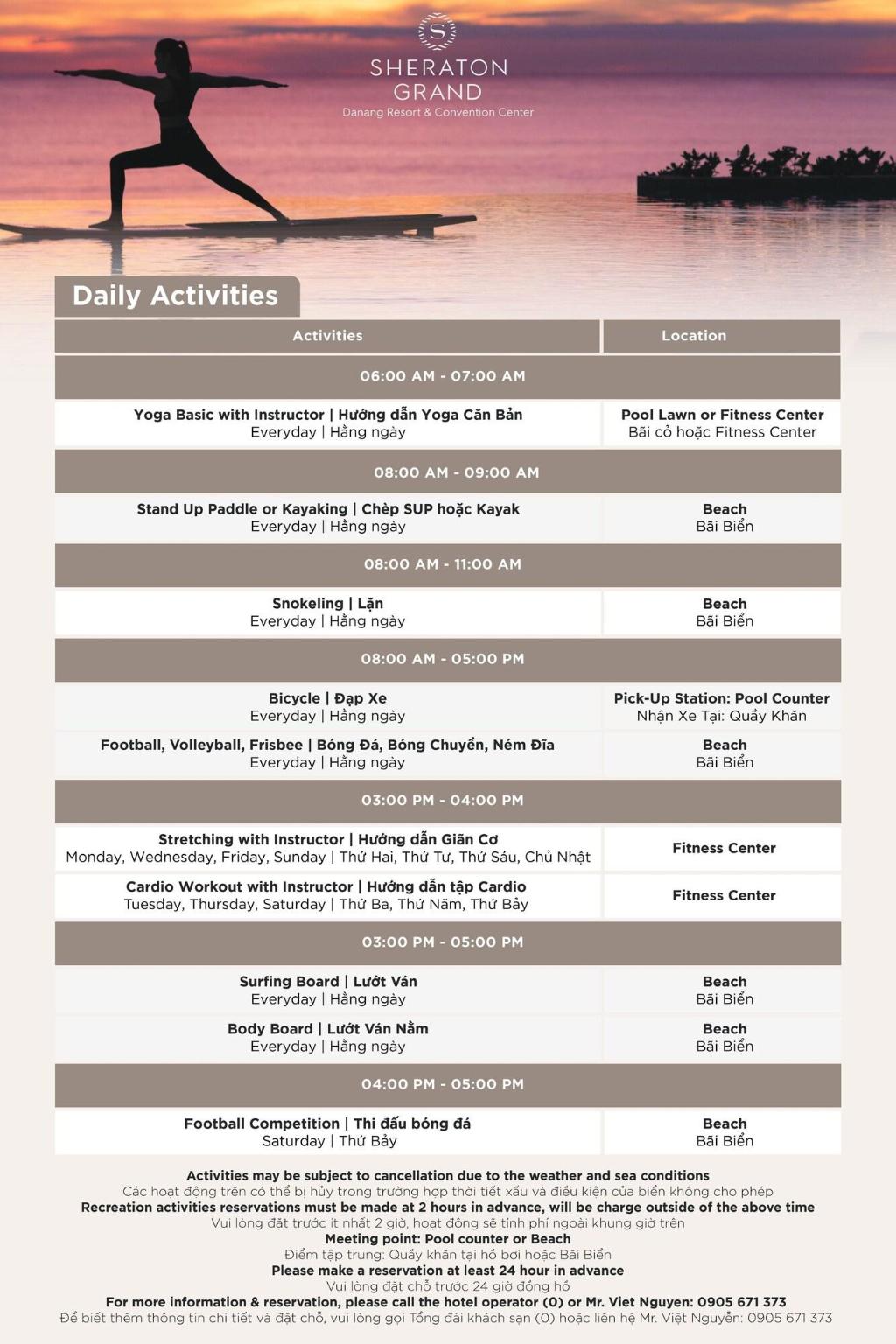 SHERATON
GRAND
Danang Resort & Convention Center

Daily Activities

| Activities | Location |
|---|---|
| 06:00 AM - 07:00 AM | |
| Yoga Basic with Instructor \| Hướng dẫn Yoga Căn Bản Everyday \| Hằng ngày | Pool Lawn or Fitness Center Bãi cỏ hoặc Fitness Center |
| 08:00 AM - 09:00 AM | |
| Stand Up Paddle or Kayaking \| Chèp SUP hoặc Kayak Everyday \| Hằng ngày | Beach Bãi Biển |
| 08:00 AM - 11:00 AM | |
| Snokeling \| Lặn Everyday \| Hằng ngày | Beach Bãi Biển |
| 08:00 AM - 05:00 PM | |
| Bicycle \| Đạp Xe Everyday \| Hằng ngày | Pick-Up Station: Pool Counter Nhận Xe Tại: Quầy Khăn |
| Football, Volleyball, Frisbee \| Bóng Đá, Bóng Chuyền, Ném Đĩa Everyday \| Hằng ngày | Beach Bãi Biển |
| 03:00 PM - 04:00 PM | |
| Stretching with Instructor \| Hướng dẫn Giãn Cơ Monday, Wednesday, Friday, Sunday \| Thứ Hai, Thứ Tư, Thứ Sáu, Chủ Nhật | Fitness Center |
| Cardio Workout with Instructor \| Hướng dẫn tập Cardio Tuesday, Thursday, Saturday \| Thứ Ba, Thứ Năm, Thứ Bảy | Fitness Center |
| 03:00 PM - 05:00 PM | |
| Surfing Board \| Lướt Ván Everyday \| Hằng ngày | Beach Bãi Biển |
| Body Board \| Lướt Ván Nằm Everyday \| Hằng ngày | Beach Bãi Biển |
| 04:00 PM - 05:00 PM | |
| Football Competition \| Thi đấu bóng đá Saturday \| Thứ Bảy | Beach Bãi Biển |

Activities may be subject to cancellation due to the weather and sea conditions
Các hoạt động trên có thể bị hủy trong trường hợp thời tiết xấu và điều kiện của biển không cho phép
Recreation activities reservations must be made at 2 hours in advance, will be charge outside of the above time
Vui lòng đặt trước ít nhất 2 giờ, hoạt động sẽ tính phí ngoài khung giờ trên
Meeting point: Pool counter or Beach
Điểm tập trung: Quầy khăn tại hồ bơi hoặc Bãi Biển
Please make a reservation at least 24 hour in advance
Vui lòng đặt chỗ trước 24 giờ đồng hồ
For more information & reservation, please call the hotel operator (0) or Mr. Viet Nguyen: 0905 671 373
Để biết thêm thông tin chi tiết và đặt chỗ, vui lòng gọi Tổng đài khách sạn (0) hoặc liên hệ Mr. Việt Nguyễn: 0905 671 373